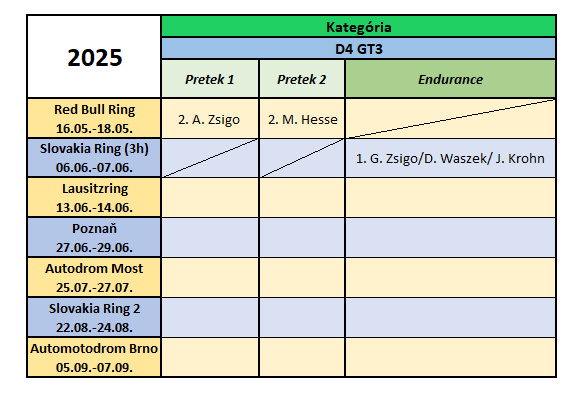 | 2025 | Kategória | | |
|---|---|---|---|
| | D4 GT3 | | |
| | Pretek 1 | Pretek 2 | Endurance |
| Red Bull Ring 16.05.-18.05. | 2. A. Zsigo | 2. M. Hesse | |
| Slovakia Ring (3h) 06.06.-07.06. | | | 1. G. Zsigo/D. Waszek/ J. Krohn |
| Lausitzring 13.06.-14.06. | | | |
| Poznaň 27.06.-29.06. | | | |
| Autodrom Most 25.07.-27.07. | | | |
| Slovakia Ring 2 22.08.-24.08. | | | |
| Automotodrom Brno 05.09.-07.09. | | | |